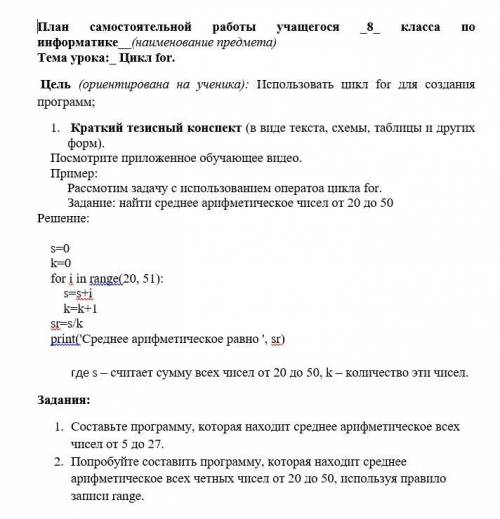 План самостоятельной работы учащегося _8_ класса по информатике__(наименование предмета)
Тема урока:_ Цикл for.

Цель (ориентирована на ученика): Использовать цикл for для создания программ;

1. Краткий тезисный конспект (в виде текста, схемы, таблицы и других форм).
Посмотрите приложенное обучающее видео.
Пример:
Рассмотим задачу с использованием оператоа цикла for.
Задание: найти среднее арифметическое чисел от 20 до 50
Решение:

s=0
k=0
for i in range(20, 51):
  s=s+i
  k=k+1
sr=s/k
print('Среднее арифметическое равно ', sr)

где s – считает сумму всех чисел от 20 до 50, k – количество эти чисел.

Задания:

1. Составьте программу, которая находит среднее арифметическое всех чисел от 5 до 27.
2. Попробуйте составить программу, которая находит среднее арифметическое всех четных чисел от 20 до 50, используя правило записи range.